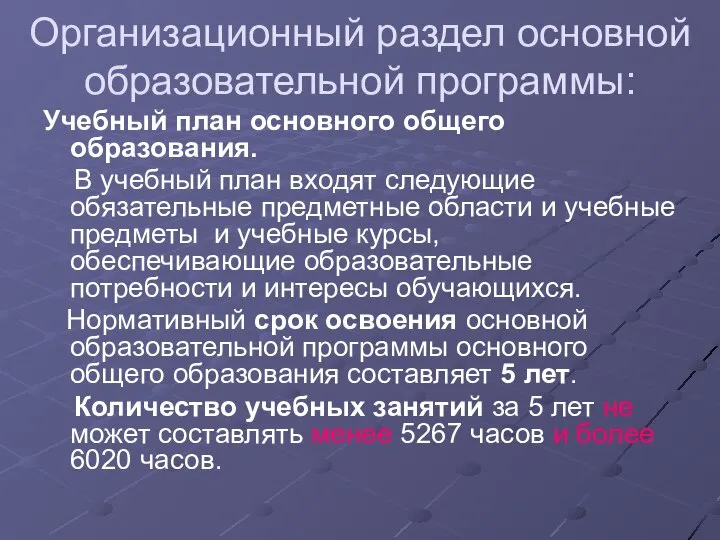 Организационный раздел основной образовательной программы:

Учебный план основного общего образования.

В учебный план входят следующие обязательные предметные области и учебные предметы и учебные курсы, обеспечивающие образовательные потребности и интересы обучающихся.

Нормативный срок освоения основной образовательной программы основного общего образования составляет 5 лет.

Количество учебных занятий за 5 лет не может составлять менее 5267 часов и более 6020 часов.